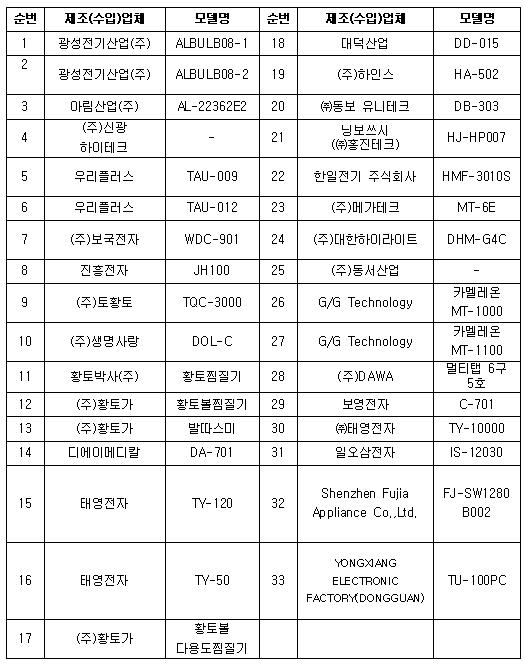 | 순번 | 제조(수입)업체 | 모델명 | 순번 | 제조(수입)업체 | 모델명 |
|---|---|---|---|---|---|
| 1 | 광성전기산업(주) | ALBULB08-1 | 18 | 대덕산업 | DD-015 |
| 2 | 광성전기산업(주) | ALBULB08-2 | 19 | (주)하인스 | HA-502 |
| 3 | 아림산업(주) | AL-22362E2 | 20 | ㈜동보 유니테크 | DB-303 |
| 4 | (주)신광 하이테크 | - | 21 | 닝보쓰시 (㈜홍진테크) | HJ-HP007 |
| 5 | 우리플러스 | TAU-009 | 22 | 한일전기 주식회사 | HMF-3010S |
| 6 | 우리플러스 | TAU-012 | 23 | (주)메가테크 | MT-6E |
| 7 | (주)보국전자 | WDC-901 | 24 | (주)대한하이라이트 | DHM-G4C |
| 8 | 진흥전자 | JH100 | 25 | (주)동서산업 | - |
| 9 | (주)토황토 | TQC-3000 | 26 | G/G Technology | 카멜레온 MT-1000 |
| 10 | (주)생명사랑 | DOL-C | 27 | G/G Technology | 카멜레온 MT-1100 |
| 11 | 황토박사(주) | 황토찜질기 | 28 | (주)DAWA | 멀티탭 6구 5호 |
| 12 | (주)황토가 | 황토볼찜질기 | 29 | 보영전자 | C-701 |
| 13 | (주)황토가 | 발따스미 | 30 | ㈜태영전자 | TY-10000 |
| 14 | 디에이메디칼 | DA-701 | 31 | 일오삼전자 | IS-12030 |
| 15 | 태영전자 | TY-120 | 32 | Shenzhen Fujia Appliance Co.,Ltd. | FJ-SW1280 B002 |
| 16 | 태영전자 | TY-50 | 33 | YONGXIANG ELECTRONIC FACTORY(DONGGUAN) | TU-100PC |
| 17 | (주)황토가 | 황토볼 다용도찜질기 | | | |